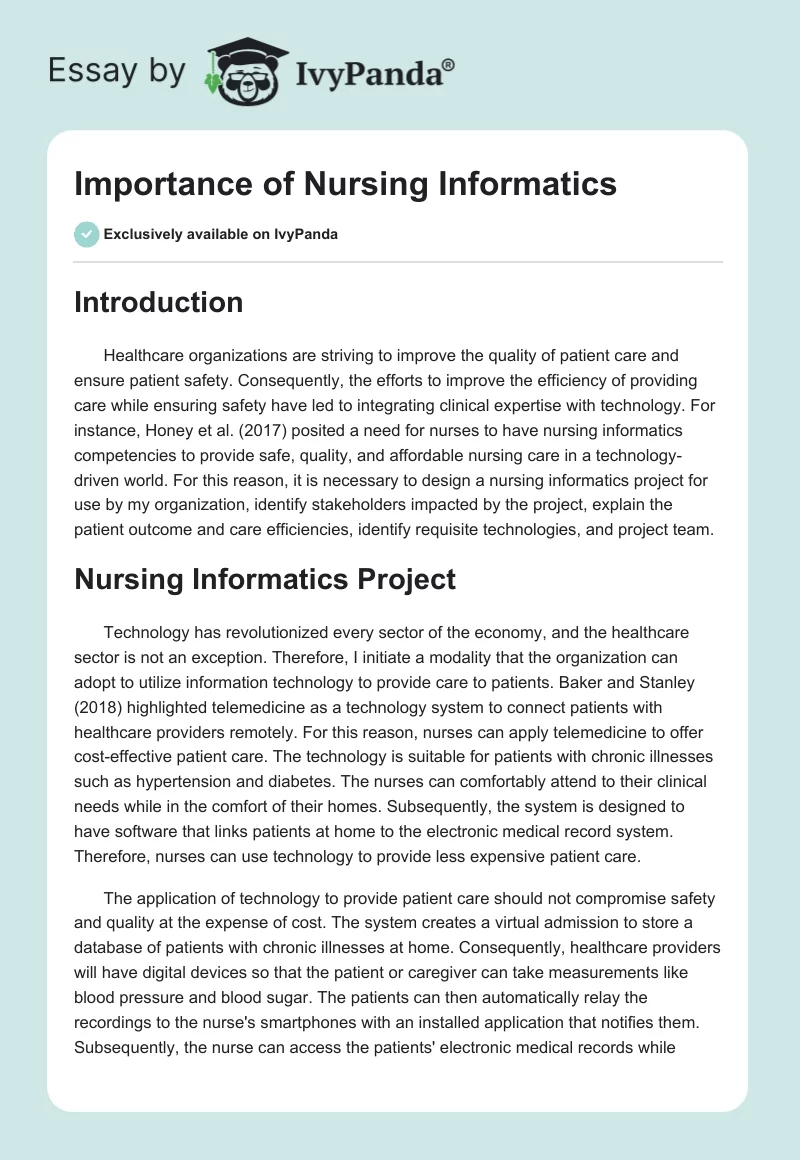 Essay by IvyPanda®

Importance of Nursing Informatics

Exclusively available on IvyPanda

Introduction

Healthcare organizations are striving to improve the quality of patient care and ensure patient safety. Consequently, the efforts to improve the efficiency of providing care while ensuring safety have led to integrating clinical expertise with technology. For instance, Honey et al. (2017) posited a need for nurses to have nursing informatics competencies to provide safe, quality, and affordable nursing care in a technology-driven world. For this reason, it is necessary to design a nursing informatics project for use by my organization, identify stakeholders impacted by the project, explain the patient outcome and care efficiencies, identify requisite technologies, and project team.

Nursing Informatics Project

Technology has revolutionized every sector of the economy, and the healthcare sector is not an exception. Therefore, I initiate a modality that the organization can adopt to utilize information technology to provide care to patients. Baker and Stanley (2018) highlighted telemedicine as a technology system to connect patients with healthcare providers remotely. For this reason, nurses can apply telemedicine to offer cost-effective patient care. The technology is suitable for patients with chronic illnesses such as hypertension and diabetes. The nurses can comfortably attend to their clinical needs while in the comfort of their homes. Subsequently, the system is designed to have software that links patients at home to the electronic medical record system. Therefore, nurses can use technology to provide less expensive patient care.

The application of technology to provide patient care should not compromise safety and quality at the expense of cost. The system creates a virtual admission to store a database of patients with chronic illnesses at home. Consequently, healthcare providers will have digital devices so that the patient or caregiver can take measurements like blood pressure and blood sugar. The patients can then automatically relay the recordings to the nurse's smartphones with an installed application that notifies them. Subsequently, the nurse can access the patients' electronic medical records while